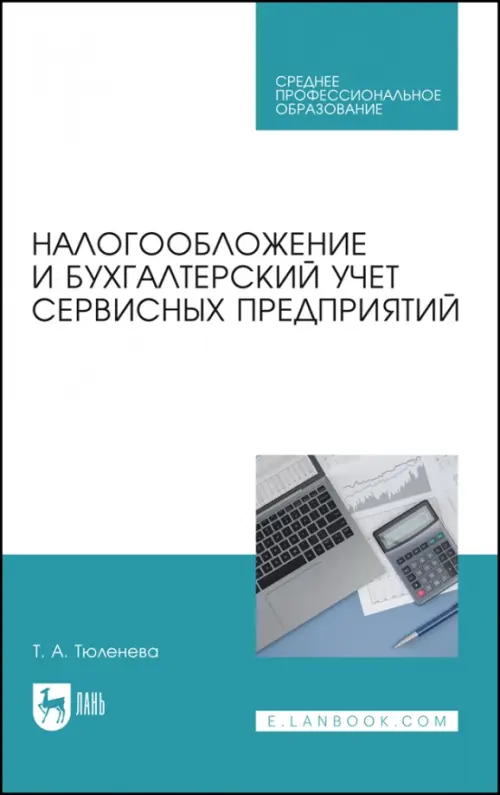 СРЕДНЕЕ ПРОФЕССИОНАЛЬНОЕ ОБРАЗОВАНИЕ

НАЛОГООБЛОЖЕНИЕ И БУХГАЛТЕРСКИЙ УЧЕТ СЕРВИСНЫХ ПРЕДПРИЯТИЙ

Т. А. Тюленева

ЛАНЬ

E.LANBOOK.COM